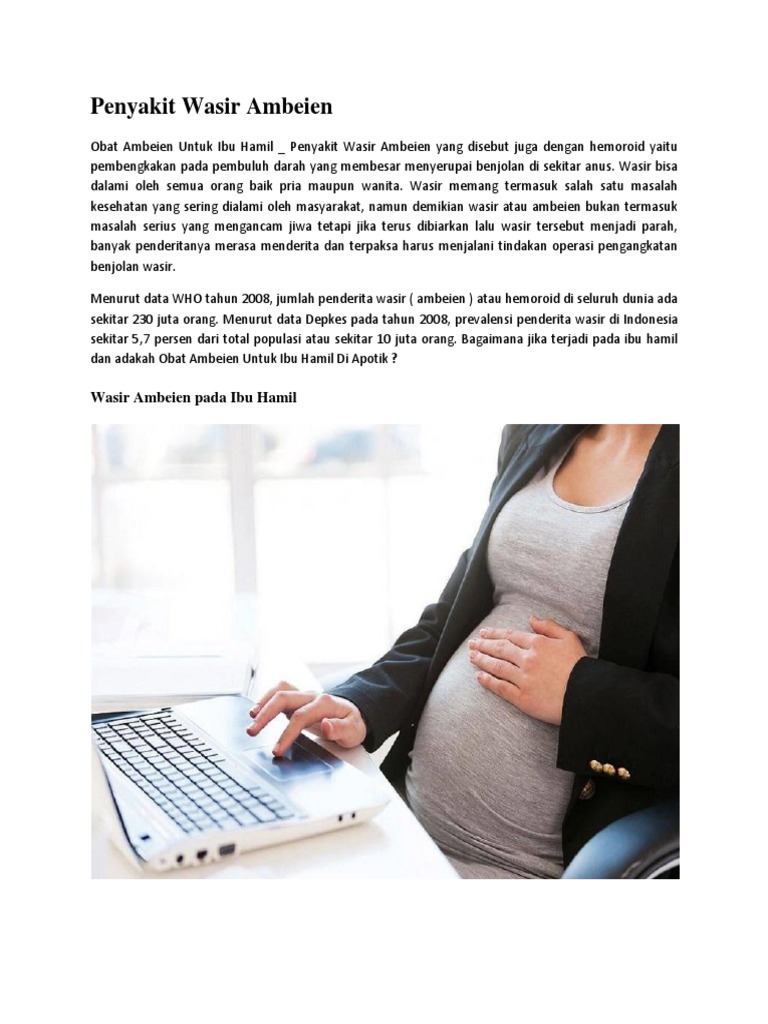 Penyakit Wasir Ambeien

Obat Ambeien Untuk Ibu Hamil _ Penyakit Wasir Ambeien yang disebut juga dengan hemoroid yaitu pembengkakan pada pembuluh darah yang membesar menyerupai benjolan di sekitar anus. Wasir bisa dalami oleh semua orang baik pria maupun wanita. Wasir memang termasuk salah satu masalah kesehatan yang sering dialami oleh masyarakat, namun demikian wasir atau ambeien bukan termasuk masalah serius yang mengancam jiwa tetapi jika terus dibiarkan lalu wasir tersebut menjadi parah, banyak penderitanya merasa menderita dan terpaksa harus menjalani tindakan operasi pengangkatan benjolan wasir.

Menurut data WHO tahun 2008, jumlah penderita wasir ( ambeien ) atau hemoroid di seluruh dunia ada sekitar 230 juta orang. Menurut data Depkes pada tahun 2008, prevalensi penderita wasir di Indonesia sekitar 5,7 persen dari total populasi atau sekitar 10 juta orang. Bagaimana jika terjadi pada ibu hamil dan adakah Obat Ambeien Untuk Ibu Hamil Di Apotik ?

Wasir Ambeien pada Ibu Hamil